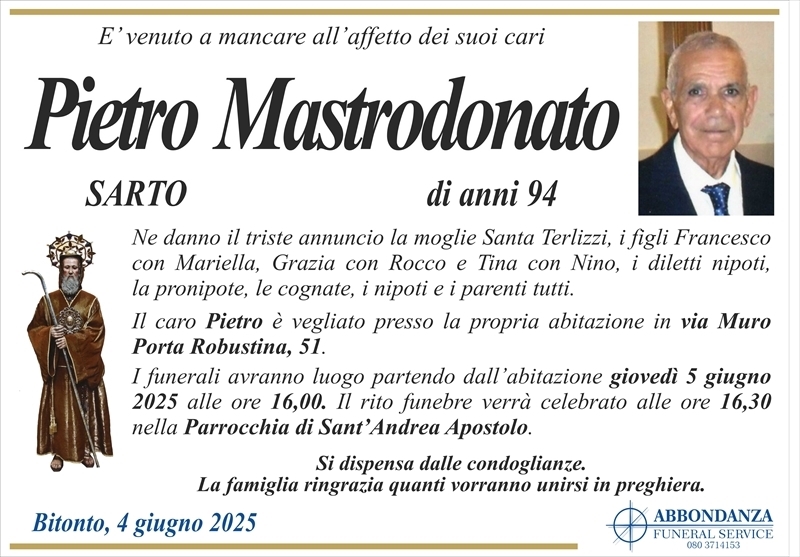 E' venuto a mancare all'affetto dei suoi cari

Pietro Mastrodonato

SARTO

di anni 94

Ne danno il triste annuncio la moglie Santa Terlizzi, i figli Francesco con Mariella, Grazia con Rocco e Tina con Nino, i diletti nipoti, la pronipote, le cognate, i nipoti e i parenti tutti.

Il caro Pietro è vegliato presso la propria abitazione in via Muro Porta Robustina, 51.

I funerali avranno luogo partendo dall'abitazione giovedì 5 giugno 2025 alle ore 16,00. Il rito funebre verrà celebrato alle ore 16,30 nella Parrocchia di Sant'Andrea Apostolo.

Si dispensa dalle condoglianze.
La famiglia ringrazia quanti vorranno unirsi in preghiera.

Bitonto, 4 giugno 2025

ABBONDANZA
FUNERAL SERVICE
080 3714153